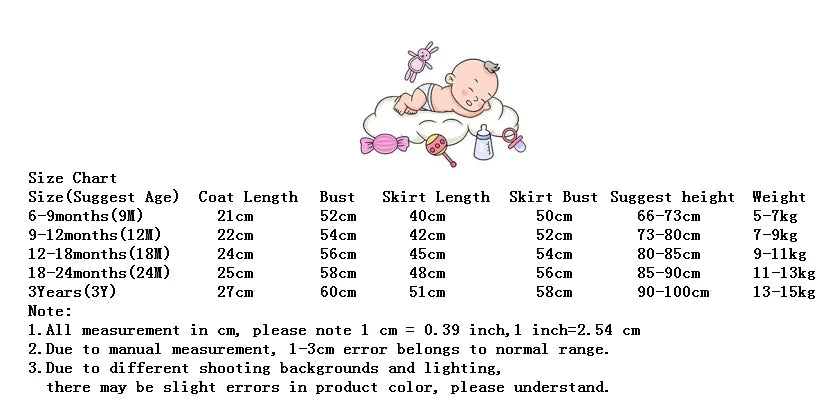 Size Chart

| Size(Suggest Age) | Coat Length | Bust | Skirt Length | Skirt Bust | Suggest height | Weight |
|---|---|---|---|---|---|---|
| 6-9months(9M) | 21cm | 52cm | 40cm | 50cm | 66-73cm | 5-7kg |
| 9-12months(12M) | 22cm | 54cm | 42cm | 52cm | 73-80cm | 7-9kg |
| 12-18months(18M) | 24cm | 56cm | 45cm | 54cm | 80-85cm | 9-11kg |
| 18-24months(24M) | 25cm | 58cm | 48cm | 56cm | 85-90cm | 11-13kg |
| 3Years(3Y) | 27cm | 60cm | 51cm | 58cm | 90-100cm | 13-15kg |

Note:
1.All measurement in cm, please note 1 cm = 0.39 inch,1 inch=2.54 cm
2.Due to manual measurement, 1-3cm error belongs to normal range.
3.Due to different shooting backgrounds and lighting, there may be slight errors in product color, please understand.